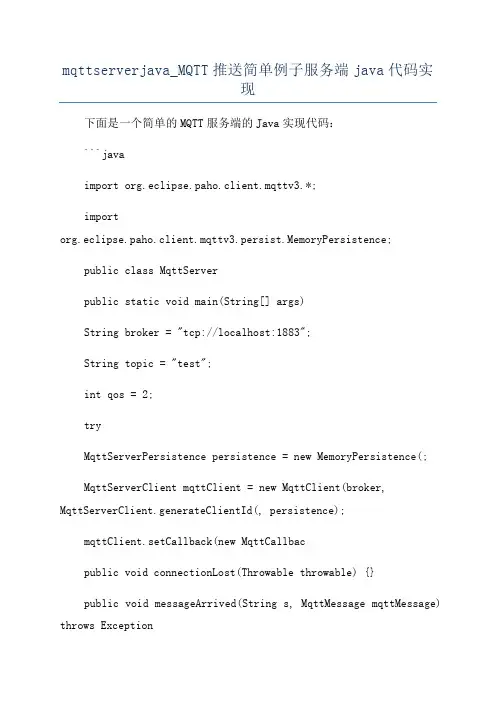 mqttserverjava_MQTT 推送简单例子服务端 java 代码实现

下面是一个简单的 MQTT 服务端的 Java 实现代码：

```java

import org.eclipse.paho.client.mqttv3.*;

import org.eclipse.paho.client.mqttv3.persist.MemoryPersistence;

public class MqttServer

public static void main(String[] args)

String broker = "tcp://localhost:1883";

String topic = "test";

int qos = 2;

try

MqttServerPersistence persistence = new MemoryPersistence(;

MqttServerClient mqttClient = new MqttClient(broker, MqttServerClient.generateClientId(, persistence);

mqttClient.setCallback(new MqttCallbac

public void connectionLost(Throwable throwable) {}

public void messageArrived(String s, MqttMessage mqttMessage) throws Exception